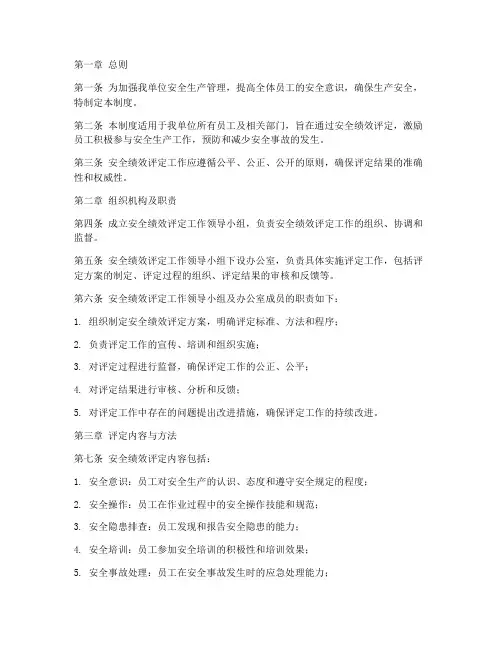 第一章 总则

第一条 为加强我单位安全生产管理，提高全体员工的安全意识，确保生产安全，特制定本制度。

第二条 本制度适用于我单位所有员工及相关部门，旨在通过安全绩效评定，激励员工积极参与安全生产工作，预防和减少安全事故的发生。

第三条 安全绩效评定工作应遵循公平、公正、公开的原则，确保评定结果的准确性和权威性。

第二章 组织机构及职责

第四条 成立安全绩效评定工作领导小组，负责安全绩效评定工作的组织、协调和监督。

第五条 安全绩效评定工作领导小组下设办公室，负责具体实施评定工作，包括评定方案的制定、评定过程的组织、评定结果的审核和反馈等。

第六条 安全绩效评定工作领导小组及办公室成员的职责如下：

1. 组织制定安全绩效评定方案，明确评定标准、方法和程序；

2. 负责评定工作的宣传、培训和组织实施；

3. 对评定过程进行监督，确保评定工作的公正、公平；

4. 对评定结果进行审核、分析和反馈；

5. 对评定工作中存在的问题提出改进措施，确保评定工作的持续改进。

第三章 评定内容与方法

第七条 安全绩效评定内容包括：

1. 安全意识：员工对安全生产的认识、态度和遵守安全规定的程度；

2. 安全操作：员工在作业过程中的安全操作技能和规范；

3. 安全隐患排查：员工发现和报告安全隐患的能力；

4. 安全培训：员工参加安全培训的积极性和培训效果；

5. 安全事故处理：员工在安全事故发生时的应急处理能力；